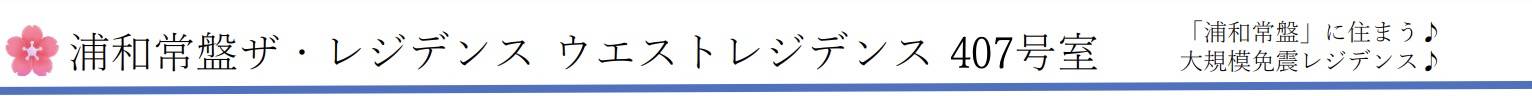 浦和常盤ザ・レジデンス ウエストレジデンス 407号室

「浦和常盤」に住まう♪
大規模免震レジデンス♪